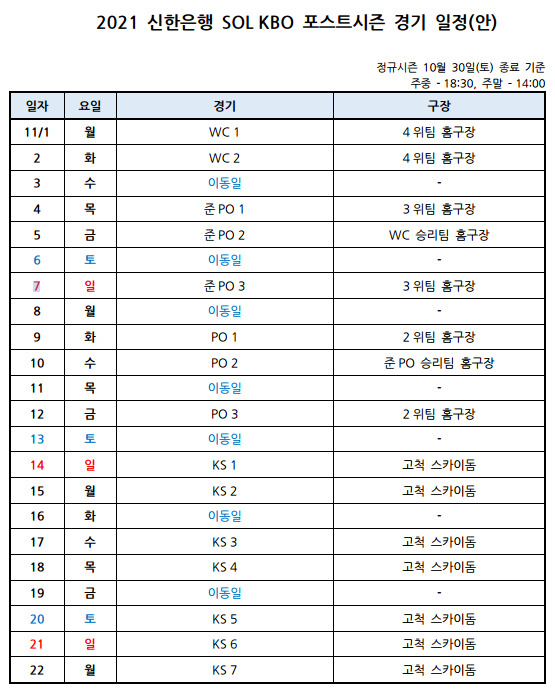 2021 신한은행 SOL KBO 포스트시즌 경기 일정(안)

정규시즌 10월 30일(토) 종료 기준
주중 - 18:30, 주말 - 14:00

| 일자 | 요일 | 경기 | 구장 |
|---|---|---|---|
| 11/1 | 월 | WC 1 | 4 위팀 홈구장 |
| 2 | 화 | WC 2 | 4 위팀 홈구장 |
| 3 | 수 | 이동일 | - |
| 4 | 목 | 준 PO 1 | 3 위팀 홈구장 |
| 5 | 금 | 준 PO 2 | WC 승리팀 홈구장 |
| 6 | 토 | 이동일 | - |
| 7 | 일 | 준 PO 3 | 3 위팀 홈구장 |
| 8 | 월 | 이동일 | - |
| 9 | 화 | PO 1 | 2 위팀 홈구장 |
| 10 | 수 | PO 2 | 준 PO 승리팀 홈구장 |
| 11 | 목 | 이동일 | - |
| 12 | 금 | PO 3 | 2 위팀 홈구장 |
| 13 | 토 | 이동일 | - |
| 14 | 일 | KS 1 | 고척 스카이돔 |
| 15 | 월 | KS 2 | 고척 스카이돔 |
| 16 | 화 | 이동일 | - |
| 17 | 수 | KS 3 | 고척 스카이돔 |
| 18 | 목 | KS 4 | 고척 스카이돔 |
| 19 | 금 | 이동일 | - |
| 20 | 토 | KS 5 | 고척 스카이돔 |
| 21 | 일 | KS 6 | 고척 스카이돔 |
| 22 | 월 | KS 7 | 고척 스카이돔 |